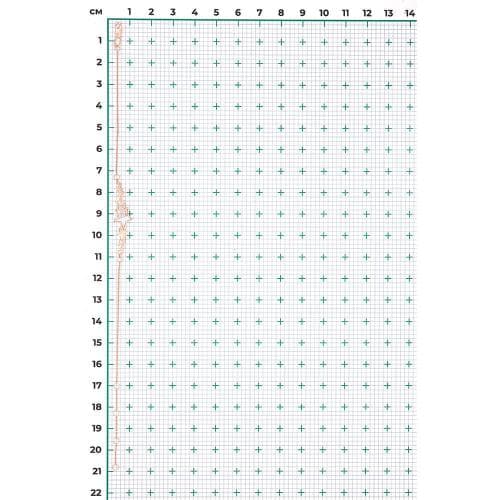 см 1 2 3 4 5 6 7 8 9 10 11 12 13 14

1
2
3
4
5
6
7
8
9
10
11
12
13
14
15
16
17
18
19
20
21
22